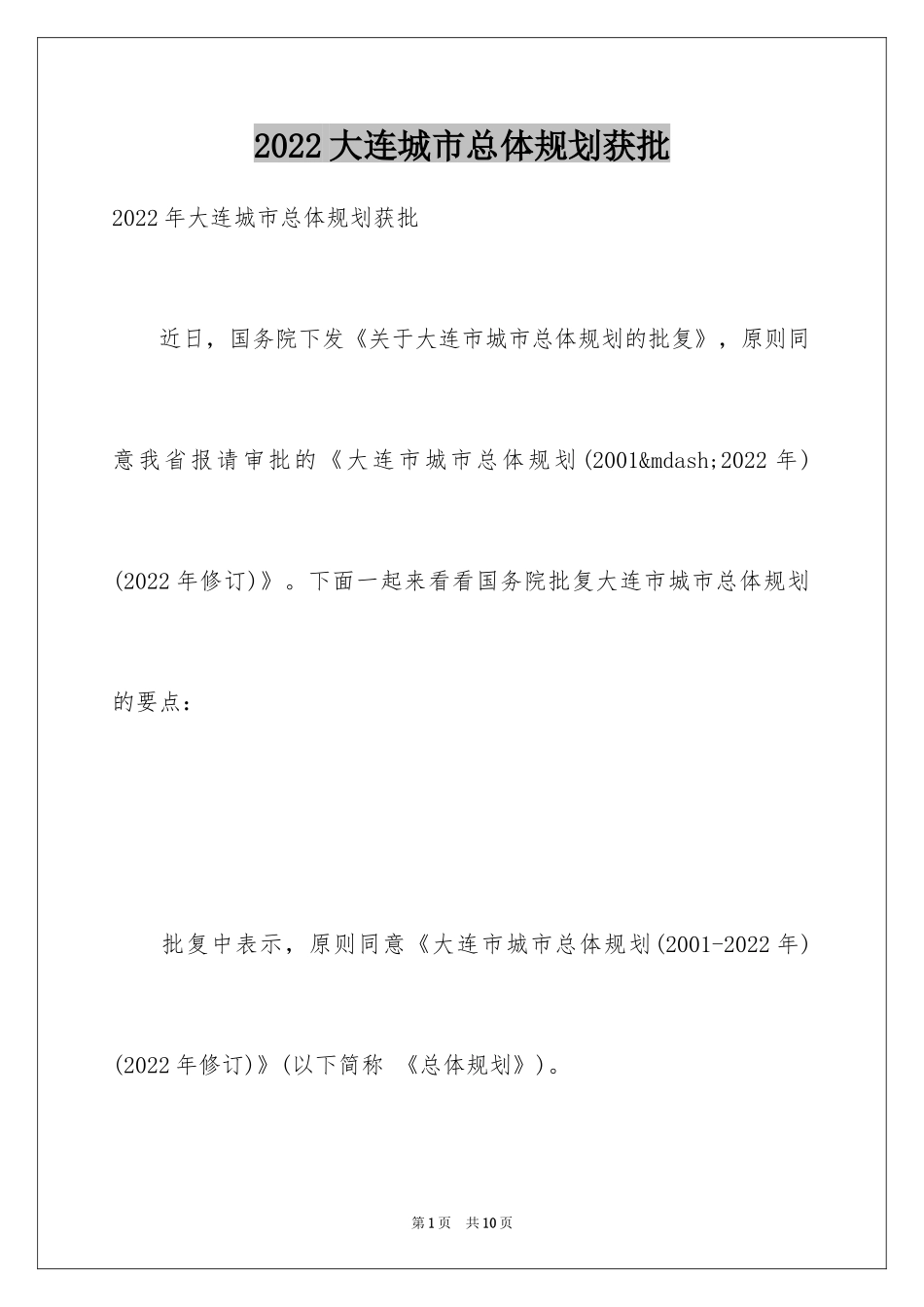 2022大连城市总体规划获批

2022年大连城市总体规划获批

近日，国务院下发《关于大连市城市总体规划的批复》，原则同意我省报请审批的《大连市城市总体规划(2001&mdash;2022年)(2022年修订)》。下面一起来看看国务院批复大连市城市总体规划的要点：

批复中表示，原则同意《大连市城市总体规划(2001-2022年)(2022年修订)》(以下简称 《总体规划》)。

第1页 共10页